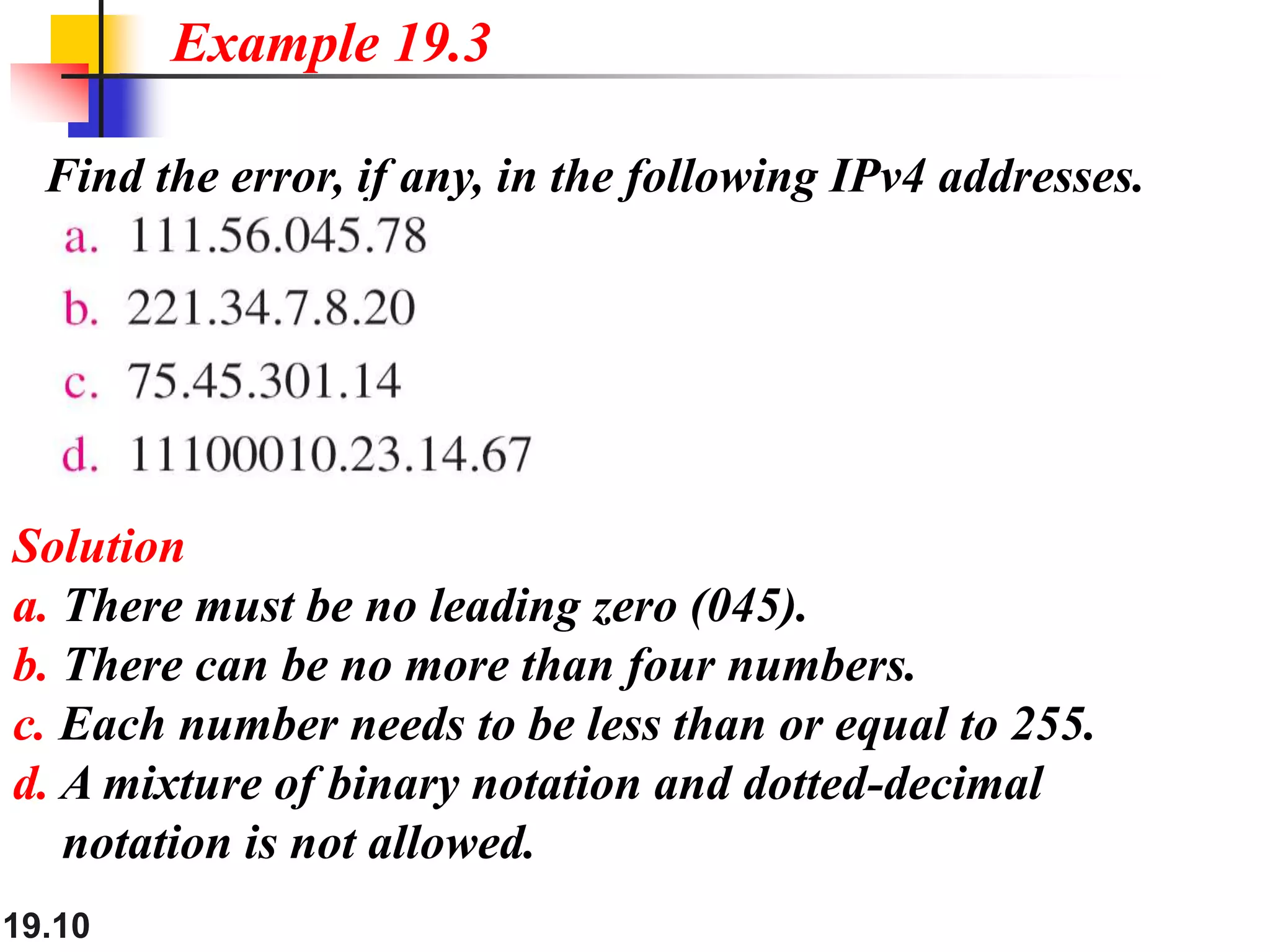 Example 19.3

Find the error, if any, in the following IPv4 addresses.

a. 111.56.045.78

b. 221.34.7.8.20

c. 75.45.301.14

d. 11100010.23.14.67

Solution

a. There must be no leading zero (045).

b. There can be no more than four numbers.

c. Each number needs to be less than or equal to 255.

d. A mixture of binary notation and dotted-decimal notation is not allowed.

19.10